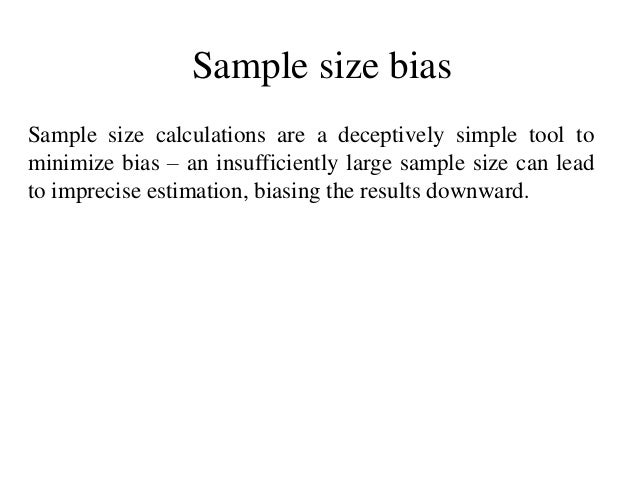 Sample size bias

Sample size calculations are a deceptively simple tool to minimize bias – an insufficiently large sample size can lead to imprecise estimation, biasing the results downward.